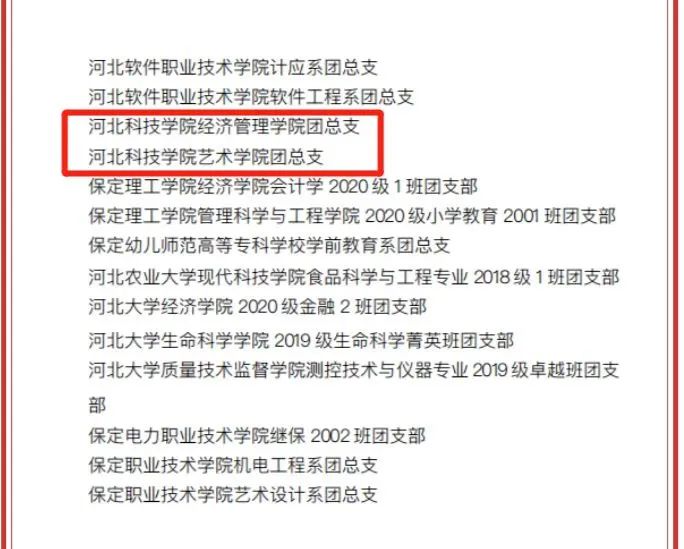 河北软件职业技术学院计应系团总支
河北软件职业技术学院软件工程系团总支
河北科技学院经济管理学院团总支
河北科技学院艺术学院团总支
保定理工学院经济学院会计学 2020 级 1 班团支部
保定理工学院管理科学与工程学院 2020 级小学教育 2001 班团支部
保定幼儿师范高等专科学校学前教育系团总支
河北农业大学现代科技学院食品科学与工程专业 2018 级 1 班团支部
河北大学经济学院 2020 级金融 2 班团支部
河北大学生命科学学院 2019 级生命科学菁英班团支部
河北大学质量技术监督学院测控技术与仪器专业 2019 级卓越班团支部
保定电力职业技术学院继保 2002 班团支部
保定职业技术学院机电工程系团总支
保定职业技术学院艺术设计系团总支